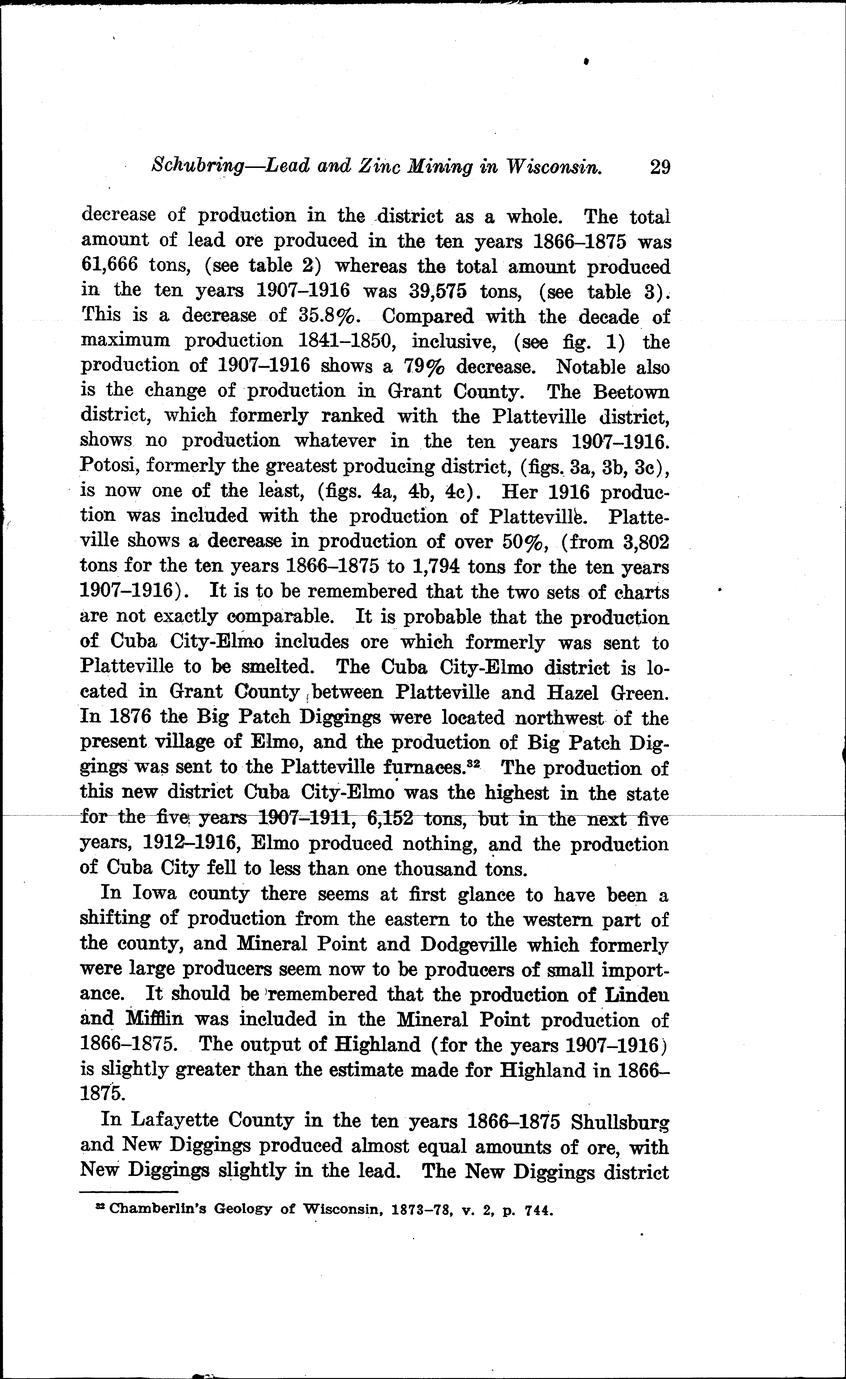 Schubring—Lead and Zinc Mining in Wisconsin. 29

decrease of production in the district as a whole. The total amount of lead ore produced in the ten years 1866–1875 was 61,666 tons, (see table 2) whereas the total amount produced in the ten years 1907–1916 was 39,575 tons, (see table 3). This is a decrease of 35.8%. Compared with the decade of maximum production 1841–1850, inclusive, (see fig. 1) the production of 1907–1916 shows a 79% decrease. Notable also is the change of production in Grant County. The Beetown district, which formerly ranked with the Platteville district, shows no production whatever in the ten years 1907–1916. Potosi, formerly the greatest producing district, (figs. 3a, 3b, 3c), is now one of the least, (figs. 4a, 4b, 4c). Her 1916 production was included with the production of Platteville. Platteville shows a decrease in production of over 50%, (from 3,802 tons for the ten years 1866–1875 to 1,794 tons for the ten years 1907–1916). It is to be remembered that the two sets of charts are not exactly comparable. It is probable that the production of Cuba City-Elmo includes ore which formerly was sent to Platteville to be smelted. The Cuba City-Elmo district is located in Grant County between Platteville and Hazel Green. In 1876 the Big Patch Diggings were located northwest of the present village of Elmo, and the production of Big Patch Diggings was sent to the Platteville furnaces.$^{32}$ The production of this new district Cuba City-Elmo was the highest in the state for the five years 1907–1911, 6,152 tons, but in the next five years, 1912–1916, Elmo produced nothing, and the production of Cuba City fell to less than one thousand tons.

In Iowa county there seems at first glance to have been a shifting of production from the eastern to the western part of the county, and Mineral Point and Dodgeville which formerly were large producers seem now to be producers of small importance. It should be remembered that the production of Linden and Mifflin was included in the Mineral Point production of 1866–1875. The output of Highland (for the years 1907–1916) is slightly greater than the estimate made for Highland in 1866–1875.

In Lafayette County in the ten years 1866–1875 Shullsburg and New Diggings produced almost equal amounts of ore, with New Diggings slightly in the lead. The New Diggings district

$^{32}$ Chamberlin's Geology of Wisconsin, 1873–78, v. 2, p. 744.